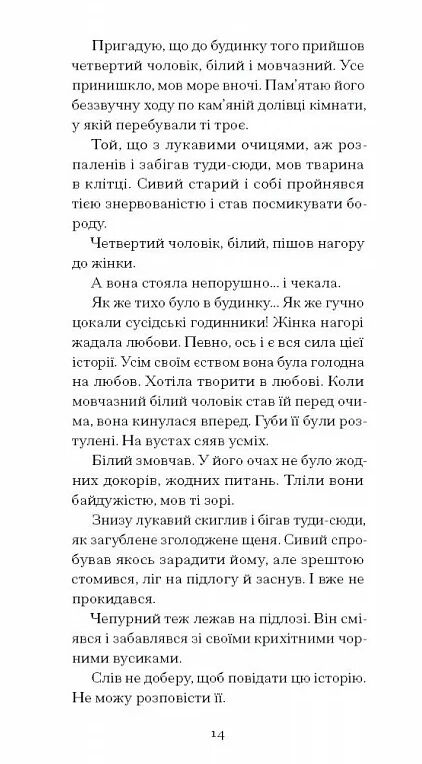 Пригадую, що до будинку того прийшов четвертий чоловік, білий і мовчазний. Усе принишкло, мов море вночі. Пам'ятаю його беззвучну ходу по кам'яній долівці кімнати, у якій перебували ті троє.

Той, що з лукавими очицями, аж розпаленів і забігав туди-сюди, мов тварина в клітці. Сивий старий і собі пройнявся тією знервованістю і став посмикувати бороду.

Четвертий чоловік, білий, пішов нагору до жінки.

А вона стояла непорушно... і чекала.

Як же тихо було в будинку... Як же гучно цокали сусідські годинники! Жінка нагорі жадала любови. Певно, ось і є вся сила цієї історії. Усім своїм єством вона була голодна на любов. Хотіла творити в любові. Коли мовчазний білий чоловік став їй перед очима, вона кинулася вперед. Губи її були розтулені. На вустах сяяв усміх.

Білий змовчав. У його очах не було жодних докорів, жодних питань. Тліли вони байдужістю, мов ті зорі.

Знизу лукавий скиглив і бігав туди-сюди, як загублене зголоджене щеня. Сивий спробував якось зарадити йому, але зрештою стомився, ліг на підлогу й заснув. І вже не прокидався.

Чепурний теж лежав на підлозі. Він сміявся і забавлявся зі своїми крихітними чорними вусиками.

Слів не доберу, щоб повідати цю історію. Не можу розповісти її.

14